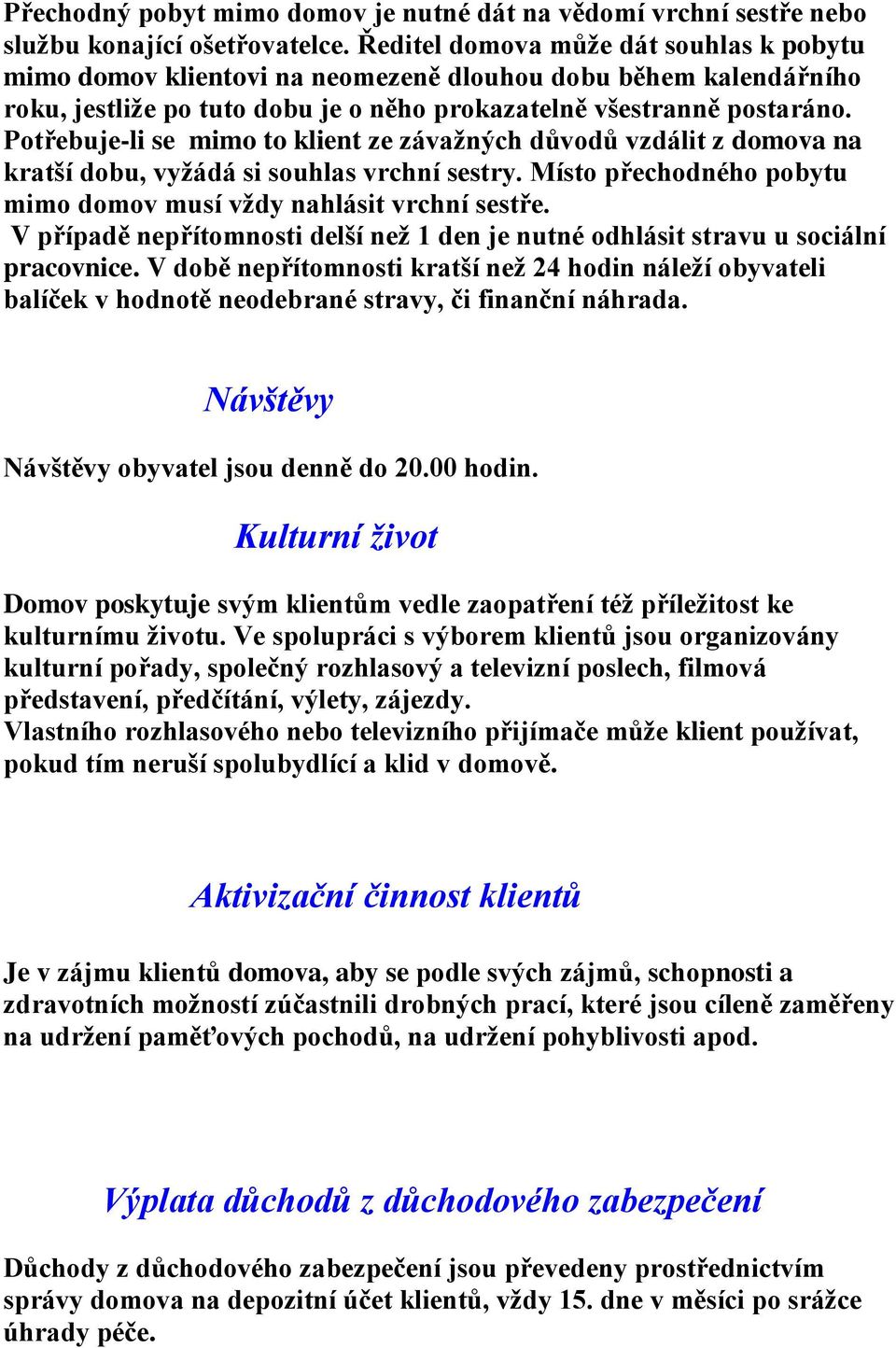 Přechodný pobyt mimo domov je nutné dát na vědomí vrchní sestře nebo službu konající ošetřovatelce. Ředitel domova může dát souhlas k pobytu mimo domov klientovi na neomezeně dlouhou dobu během kalendářního roku, jestliže po tuto dobu je o něho prokazatelně všestranně postaráno. Potřebuje-li se mimo to klient ze závažných důvodů vzdálit z domova na kratší dobu, vyžádá si souhlas vrchní sestry. Místo přechodného pobytu mimo domov musí vždy nahlásit vrchní sestře.
V případě nepřítomnosti delší než 1 den je nutné odhlásit stravu u sociální pracovnice. V době nepřítomnosti kratší než 24 hodin náleží obyvateli balíček v hodnotě neodebrané stravy, či finanční náhrada.

Návštěvy

Návštěvy obyvatel jsou denně do 20.00 hodin.

Kulturní život

Domov poskytuje svým klientům vedle zaopatření též příležitost ke kulturnímu životu. Ve spolupráci s výborem klientů jsou organizovány kulturní pořady, společný rozhlasový a televizní poslech, filmová představení, předčítání, výlety, zájezdy.
Vlastního rozhlasového nebo televizního přijímače může klient používat, pokud tím neruší spolubydlící a klid v domově.

Aktivizační činnost klientů

Je v zájmu klientů domova, aby se podle svých zájmů, schopnosti a zdravotních možností zúčastnili drobných prací, které jsou cíleně zaměřeny na udržení paměťových pochodů, na udržení pohyblivosti apod.

Výplata důchodů z důchodového zabezpečení

Důchody z důchodového zabezpečení jsou převedeny prostřednictvím správy domova na depozitní účet klientů, vždy 15. dne v měsíci po srážce úhrady péče.